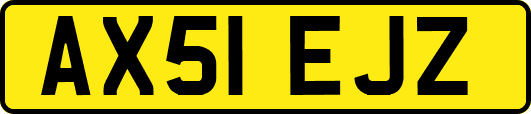 AX51 EJZ